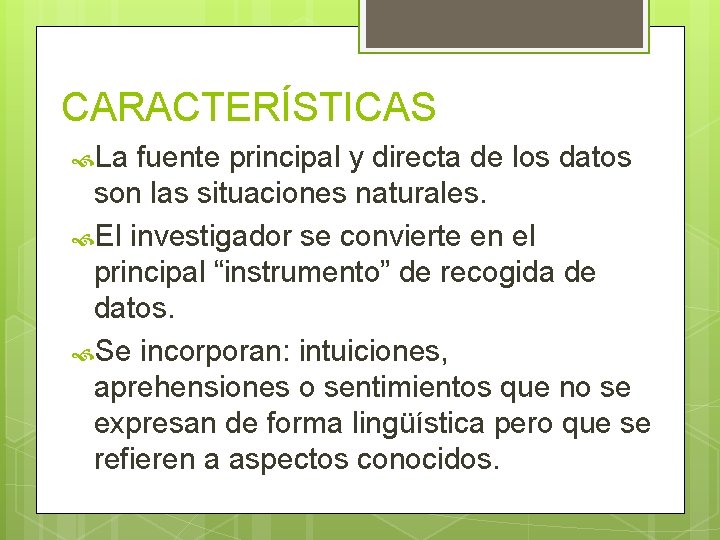 CARACTERÍSTICAS

La fuente principal y directa de los datos son las situaciones naturales.

El investigador se convierte en el principal “instrumento” de recogida de datos.

Se incorporan: intuiciones, aprehensiones o sentimientos que no se expresan de forma lingüística pero que se refieren a aspectos conocidos.